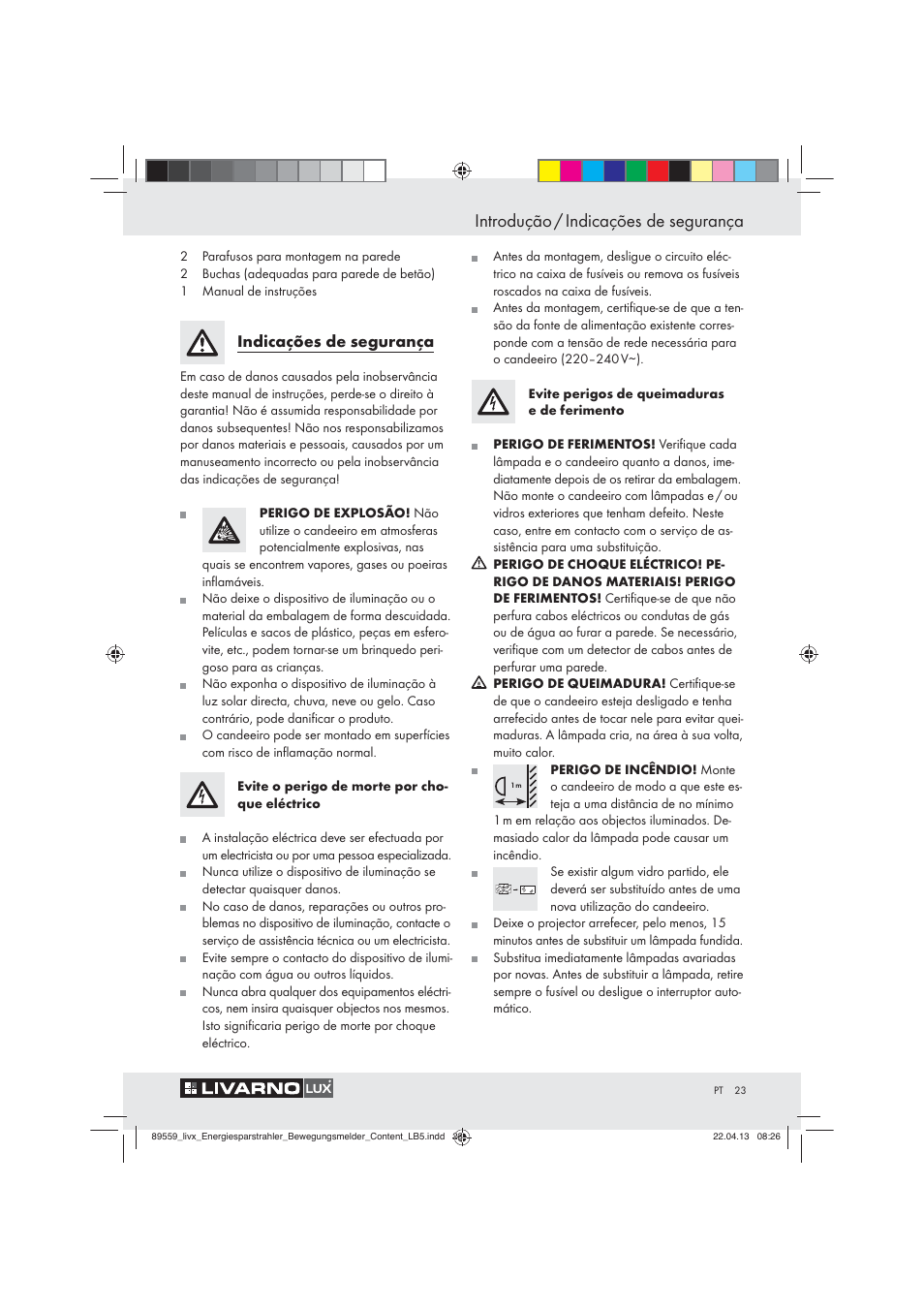 Introdução / Indicações de segurança

2 Parafusos para montagem na parede
2 Buchas (adequadas para parede de betão)
1 Manual de instruções

Indicações de segurança

Em caso de danos causados pela inobservância deste manual de instruções, perde-se o direito à garantia! Não é assumida responsabilidade por danos subsequentes! Não nos responsabilizamos por danos materiais e pessoais, causados por um manuseamento incorrecto ou pela inobservância das indicações de segurança!

PERIGO DE EXPLOSÃO! Não utilize o candeeiro em atmosferas potencialmente explosivas, nas quais se encontrem vapores, gases ou poeiras inflamáveis.

Não deixe o dispositivo de iluminação ou o material da embalagem de forma descuidada. Películas e sacos de plástico, peças em esferovite, etc., podem tornar-se um brinquedo perigoso para as crianças.

Não exponha o dispositivo de iluminação à luz solar directa, chuva, neve ou gelo. Caso contrário, pode danificar o produto.

O candeeiro pode ser montado em superfícies com risco de inflamação normal.

Evite o perigo de morte por choque eléctrico

A instalação eléctrica deve ser efectuada por um electricista ou por uma pessoa especializada.

Nunca utilize o dispositivo de iluminação se detectar quaisquer danos.

No caso de danos, reparações ou outros problemas no dispositivo de iluminação, contacte o serviço de assistência técnica ou um electricista.

Evite sempre o contacto do dispositivo de iluminação com água ou outros líquidos.

Nunca abra qualquer dos equipamentos eléctricos, nem insira quaisquer objectos nos mesmos. Isto significaria perigo de morte por choque eléctrico.

Antes da montagem, desligue o circuito eléctrico na caixa de fusíveis ou remova os fusíveis roscados na caixa de fusíveis.

Antes da montagem, certifique-se de que a tensão da fonte de alimentação existente corresponde com a tensão de rede necessária para o candeeiro (220–240 V~).

Evite perigos de queimaduras e de ferimento

PERIGO DE FERIMENTOS! Verifique cada lâmpada e o candeeiro quanto a danos, imediatamente depois de os retirar da embalagem. Não monte o candeeiro com lâmpadas e / ou vidros exteriores que tenham defeito. Neste caso, entre em contacto com o serviço de assistência para uma substituição.

PERIGO DE CHOQUE ELÉCTRICO! PERIGO DE DANOS MATERIAIS! PERIGO DE FERIMENTOS! Certifique-se de que não perfura cabos eléctricos ou condutas de gás ou de água ao furar a parede. Se necessário, verifique com um detector de cabos antes de perfurar uma parede.

PERIGO DE QUEIMADURA! Certifique-se de que o candeeiro esteja desligado e tenha arrefecido antes de tocar nele para evitar queimaduras. A lâmpada cria, na área à sua volta, muito calor.

1 m
PERIGO DE INCÊNDIO! Monte o candeeiro de modo a que este esteja a uma distância de no mínimo 1 m em relação aos objectos iluminados. Demasiado calor da lâmpada pode causar um incêndio.

Se existir algum vidro partido, ele deverá ser substituído antes de uma nova utilização do candeeiro.

Deixe o projector arrefecer, pelo menos, 15 minutos antes de substituir um lâmpada fundida.

Substitua imediatamente lâmpadas avariadas por novas. Antes de substituir a lâmpada, retire sempre o fusível ou desligue o interruptor automático.

LIVARNO LUX
PT 23

89559_livx_Energiesparstrahler_Bewegungsmelder_Content_LB5.indd 23 22.04.13 08:26